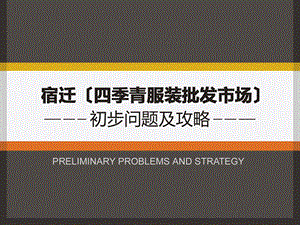 宿迁〔四季青服装批发市场〕

———初步问题及攻略———

PRELIMINARY PROBLEMS AND STRATEGY